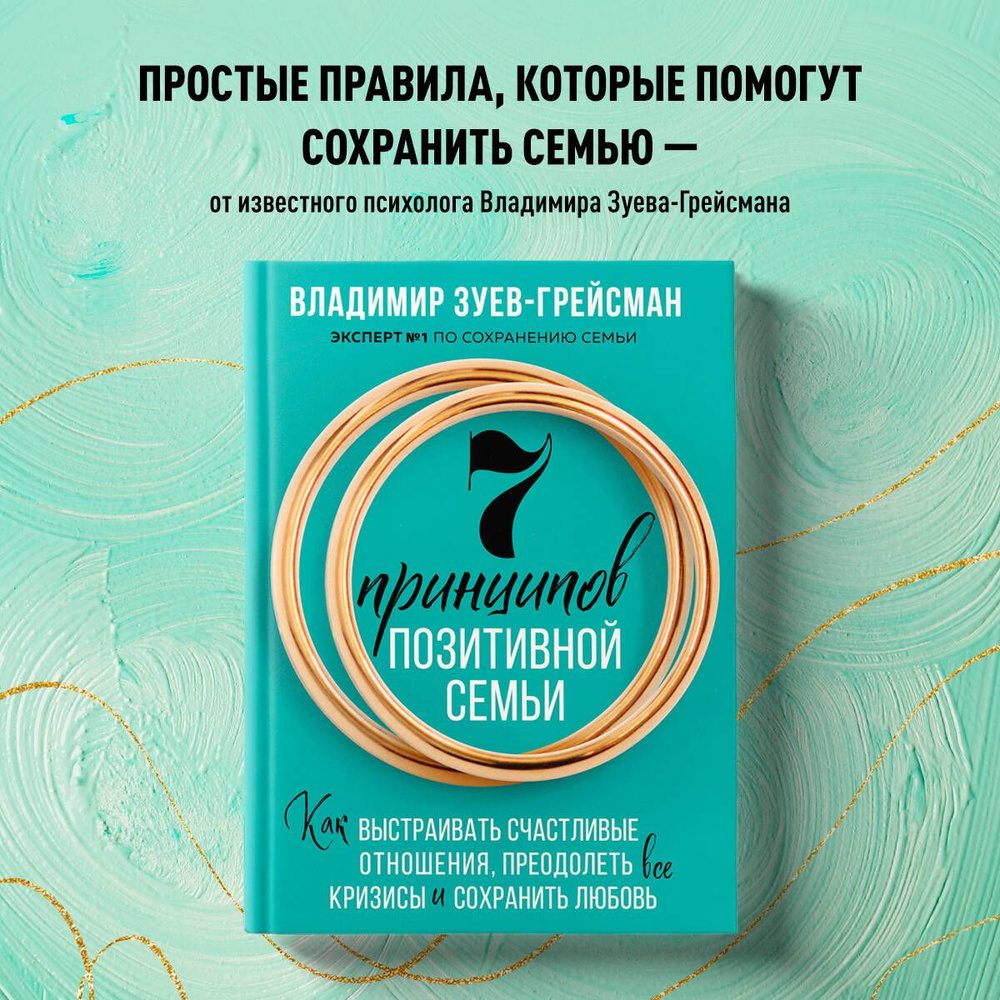 ПРОСТЫЕ ПРАВИЛА, КОТОРЫЕ ПОМОГУТ СОХРАНИТЬ СЕМЬЮ —

от известного психолога Владимира Зуева-Грейсмана

ВЛАДИМИР ЗУЕВ-ГРЕЙСМАН

ЭКСПЕРТ №1 ПО СОХРАНЕНИЮ СЕМЬИ

7 принципов ПОЗИТИВНОЙ СЕМЬИ

Как ВЫСТРАИВАТЬ СЧАСТЛИВЫЕ ОТНОШЕНИЯ, ПРЕОДОЛЕТЬ все КРИЗИСЫ и СОХРАНИТЬ ЛЮБОВЬ